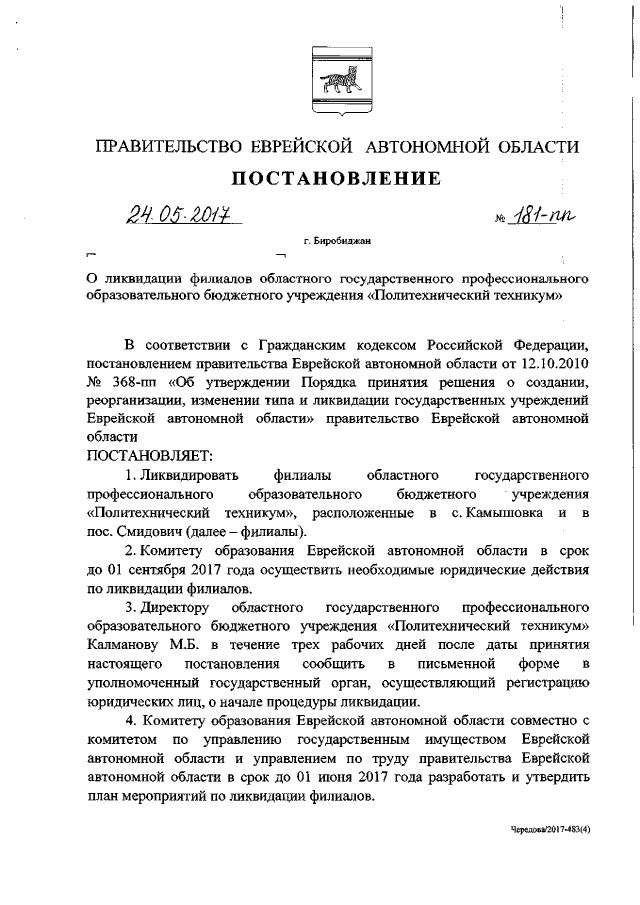 ПРАВИТЕЛЬСТВО ЕВРЕЙСКОЙ АВТОНОМНОЙ ОБЛАСТИ

ПОСТАНОВЛЕНИЕ

24.05.2017 № 181-пп

г. Биробиджан

О ликвидации филиалов областного государственного профессионального образовательного бюджетного учреждения «Политехнический техникум»

В соответствии с Гражданским кодексом Российской Федерации, постановлением правительства Еврейской автономной области от 12.10.2010 № 368-пп «Об утверждении Порядка принятия решения о создании, реорганизации, изменении типа и ликвидации государственных учреждений Еврейской автономной области» правительство Еврейской автономной области

ПОСТАНОВЛЯЕТ:

1. Ликвидировать филиалы областного государственного профессионального образовательного бюджетного учреждения «Политехнический техникум», расположенные в с. Камышовка и в пос. Смидович (далее – филиалы).

2. Комитету образования Еврейской автономной области в срок до 01 сентября 2017 года осуществить необходимые юридические действия по ликвидации филиалов.

3. Директору областного государственного профессионального образовательного бюджетного учреждения «Политехнический техникум» Калманову М.Б. в течение трех рабочих дней после даты принятия настоящего постановления сообщить в письменной форме в уполномоченный государственный орган, осуществляющий регистрацию юридических лиц, о начале процедуры ликвидации.

4. Комитету образования Еврейской автономной области совместно с комитетом по управлению государственным имуществом Еврейской автономной области и управлением по труду правительства Еврейской автономной области в срок до 01 июня 2017 года разработать и утвердить план мероприятий по ликвидации филиалов.

Чередова/2017-483(4)